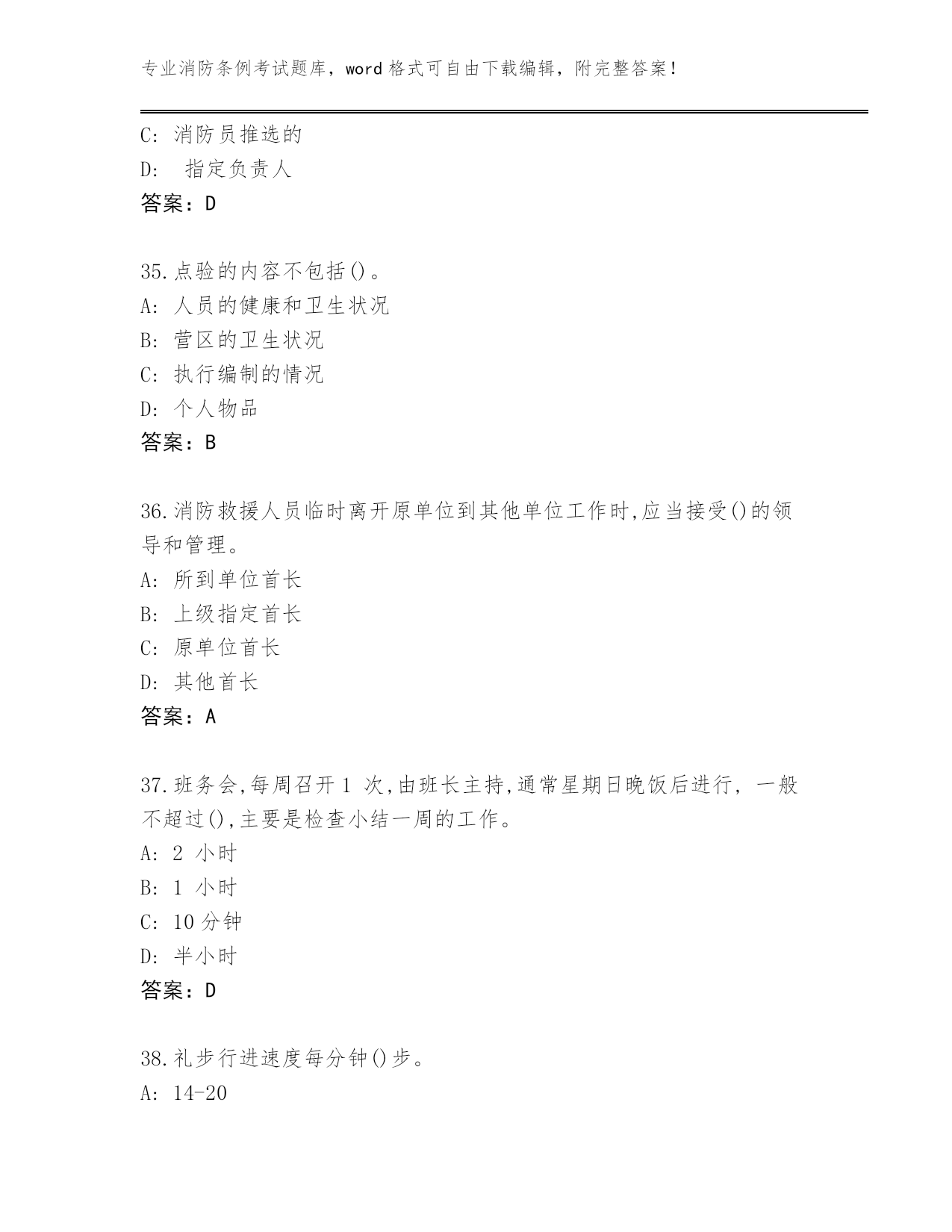 专业消防条例考试题库，word 格式可自由下载编辑，附完整答案！

C: 消防员推选的
D:  指定负责人
答案：D

35.点验的内容不包括()。
A: 人员的健康和卫生状况
B: 营区的卫生状况
C: 执行编制的情况
D: 个人物品
答案：B

36.消防救援人员临时离开原单位到其他单位工作时,应当接受()的领导和管理。
A: 所到单位首长
B: 上级指定首长
C: 原单位首长
D: 其他首长
答案：A

37.班务会,每周召开 1 次,由班长主持,通常星期日晚饭后进行, 一般不超过(),主要是检查小结一周的工作。
A: 2 小时
B: 1 小时
C: 10 分钟
D: 半小时
答案：D

38.礼步行进速度每分钟()步。
A: 14-20